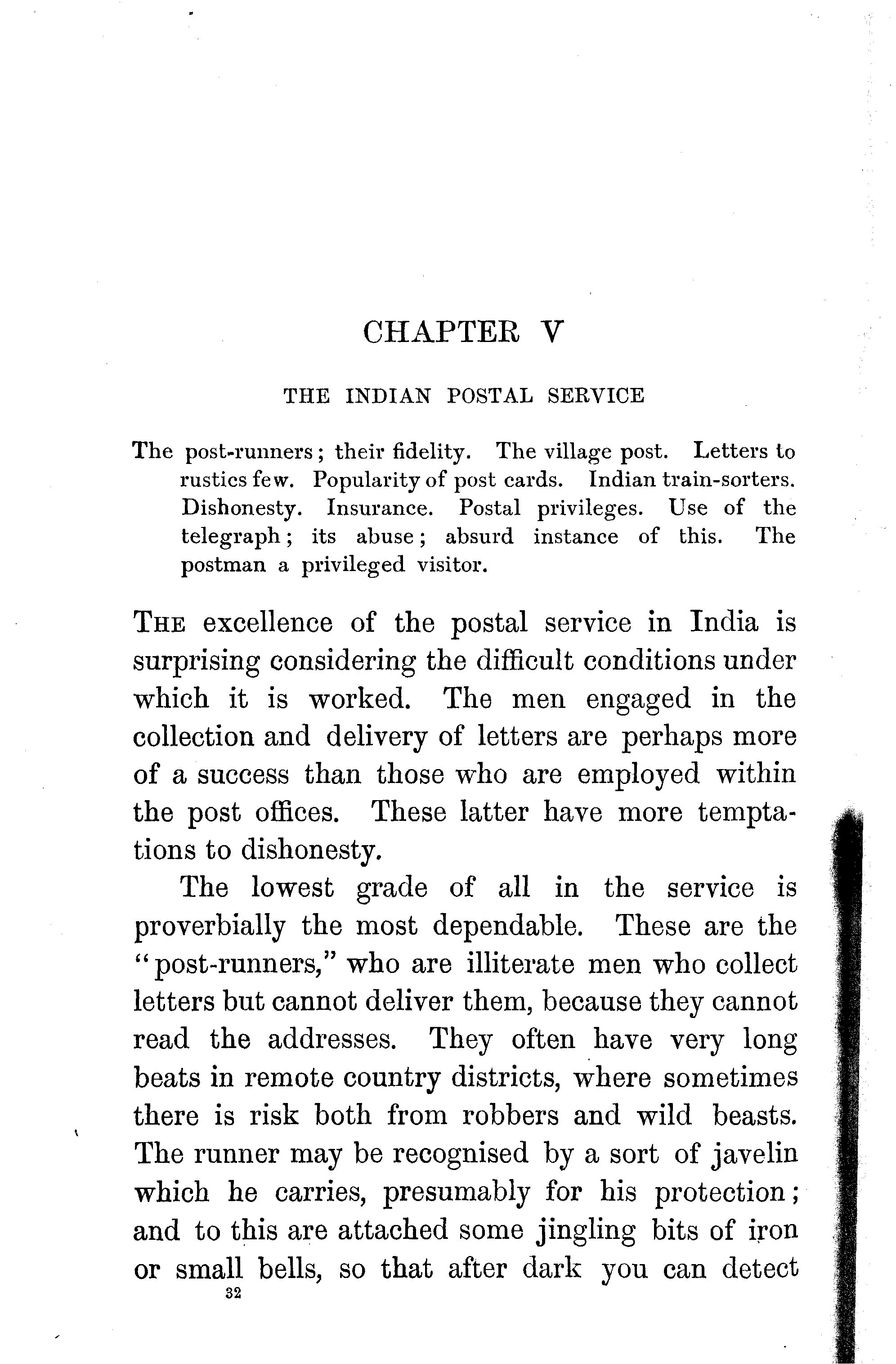 CHAPTER V

THE INDIAN POSTAL SERVICE

The post-runners; their fidelity. The village post. Letters to rustics few. Popularity of post cards. Indian train-sorters. Dishonesty. Insurance. Postal privileges. Use of the telegraph; its abuse; absurd instance of this. The postman a privileged visitor.

THE excellence of the postal service in India is surprising considering the difficult conditions under which it is worked. The men engaged in the collection and delivery of letters are perhaps more of a success than those who are employed within the post offices. These latter have more temptations to dishonesty.

The lowest grade of all in the service is proverbially the most dependable. These are the "post-runners," who are illiterate men who collect letters but cannot deliver them, because they cannot read the addresses. They often have very long beats in remote country districts, where sometimes there is risk both from robbers and wild beasts. The runner may be recognised by a sort of javelin which he carries, presumably for his protection; and to this are attached some jingling bits of iron or small bells, so that after dark you can detect

32